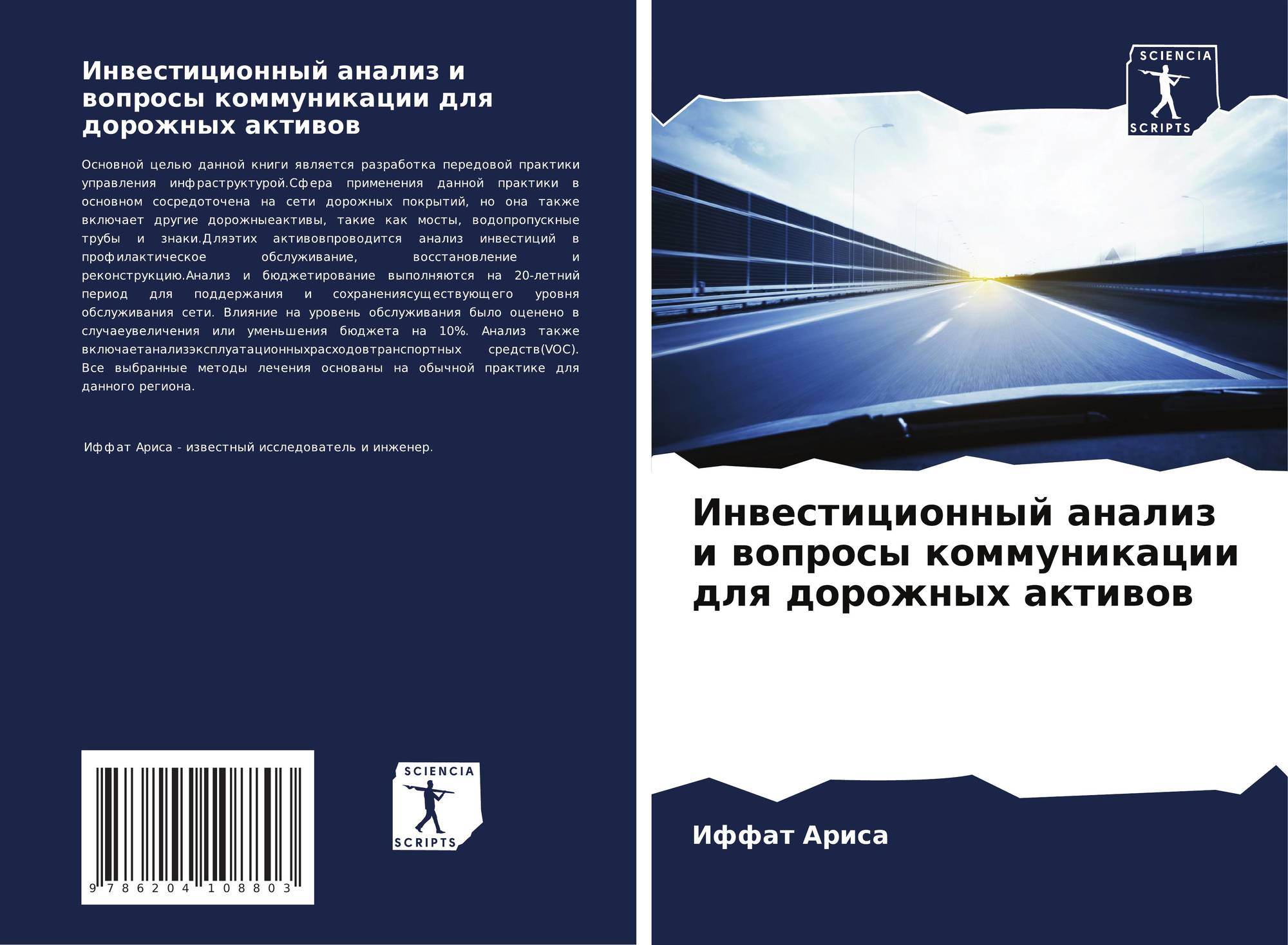 Инвестиционный анализ и вопросы коммуникации для дорожных активов

Основной целью данной книги является разработка передовой практики управления инфраструктурой.Сфера применения данной практики в основном сосредоточена на сети дорожных покрытий, но она также включает другие дорожныеактивы, такие как мосты, водопропускные трубы и знаки.Дляэтих активовпроводится анализ инвестиций в профилактическое обслуживание, восстановление и реконструкцию.Анализ и бюджетирование выполняются на 20-летний период для поддержания и сохранениясуществующего уровня обслуживания сети. Влияние на уровень обслуживания было оценено в случаеувеличения или уменьшения бюджета на 10%. Анализ также включаетанализэксплуатационныхрасходовтранспортных средств(VOC). Все выбранные методы лечения основаны на обычной практике для данного региона.

Иффат Ариса - известный исследователь и инженер.

9 786204 108803

SCIENCIA
SCRIPTS

SCIENCIA
SCRIPTS

Инвестиционный анализ и вопросы коммуникации для дорожных активов

Иффат Ариса